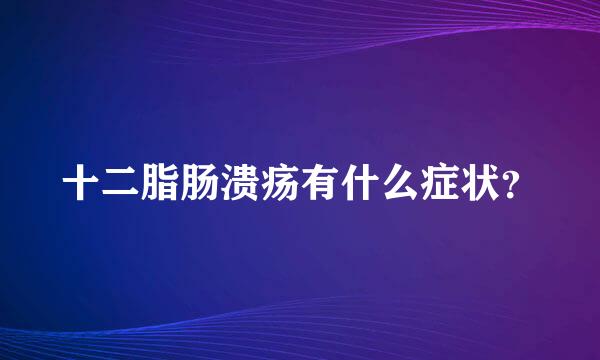 十二脂肠溃疡有什么症状?